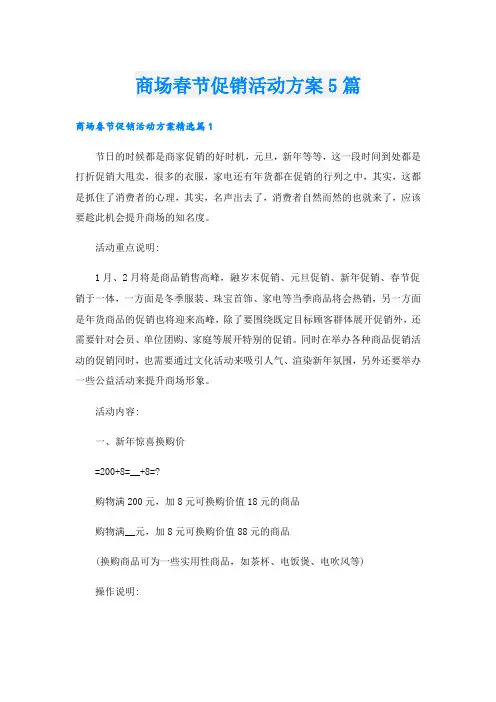 商场春节促销活动方案5篇

商场春节促销活动方案精选篇1

节日的时候都是商家促销的好时机，元旦，新年等等，这一段时间到处都是打折促销大甩卖，很多的衣服，家电还有年货都在促销的行列之中，其实，这都是抓住了消费者的心理，其实，名声出去了，消费者自然而然的也就来了，应该要趁此机会提升商场的知名度。

活动重点说明：

1月、2月将是商品销售高峰，融岁末促销、元旦促销、新年促销、春节促销于一体，一方面是冬季服装、珠宝首饰、家电等当季商品将会热销，另一方面是年货商品的促销也将迎来高峰，除了要围绕既定目标顾客群体展开促销外，还需要针对会员、单位团购、家庭等展开特别的促销。同时在举办各种商品促销活动的促销同时，也需要通过文化活动来吸引人气、渲染新年氛围，另外还要举办一些公益活动来提升商场形象。

活动内容：

一、新年惊喜换购价

=200+8=__+8=?

购物满200元，加8元可换购价值18元的商品

购物满__元，加8元可换购价值88元的商品

（换购商品可为一些实用性商品，如茶杯、电饭煲、电吹风等）

操作说明：